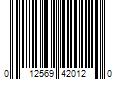 0 12569 42012 0